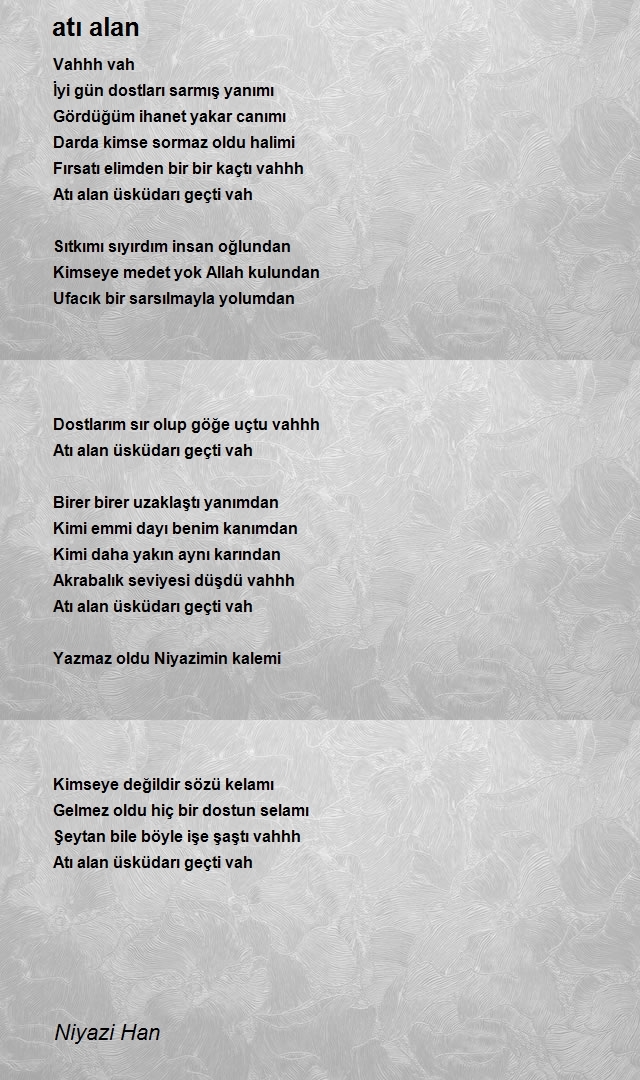 atı alan

Vahhh vah
İyi gün dostları sarmış yanımı
Gördüğüm ihanet yakar canımı
Darda kimse sormaz oldu halimi
Fırsatı elimden bir bir kaçtı vahhh
Atı alan üsküdarı geçti vah

Sıtkımı sıyırdım insan oğlundan
Kimseye medet yok Allah kulundan
Ufacık bir sarsılmayla yolumdan

Dostlarım sır olup göğe uçtu vahhh
Atı alan üsküdarı geçti vah

Birer birer uzaklaştı yanımdan
Kimi emmi dayı benim kanımdan
Kimi daha yakın aynı karından
Akrabalık seviyesi düşdü vahhh
Atı alan üsküdarı geçti vah

Yazmaz oldu Niyazimin kalemi

Kimseye değildir sözü kelamı
Gelmez oldu hiç bir dostun selamı
Şeytan bile böyle işe şaştı vahhh
Atı alan üsküdarı geçti vah

Niyazi Han